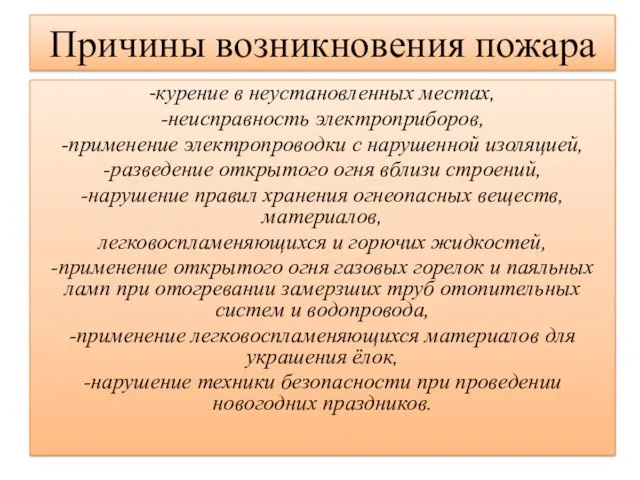 Причины возникновения пожара

-курение в неустановленных местах,
-неисправность электроприборов,
-применение электропроводки с нарушенной изоляцией,
-разведение открытого огня вблизи строений,
-нарушение правил хранения огнеопасных веществ, материалов,
легковоспламеняющихся и горючих жидкостей,
-применение открытого огня газовых горелок и паяльных ламп при отогревании замерзших труб отопительных систем и водопровода,
-применение легковоспламеняющихся материалов для украшения ёлок,
-нарушение техники безопасности при проведении новогодних праздников.